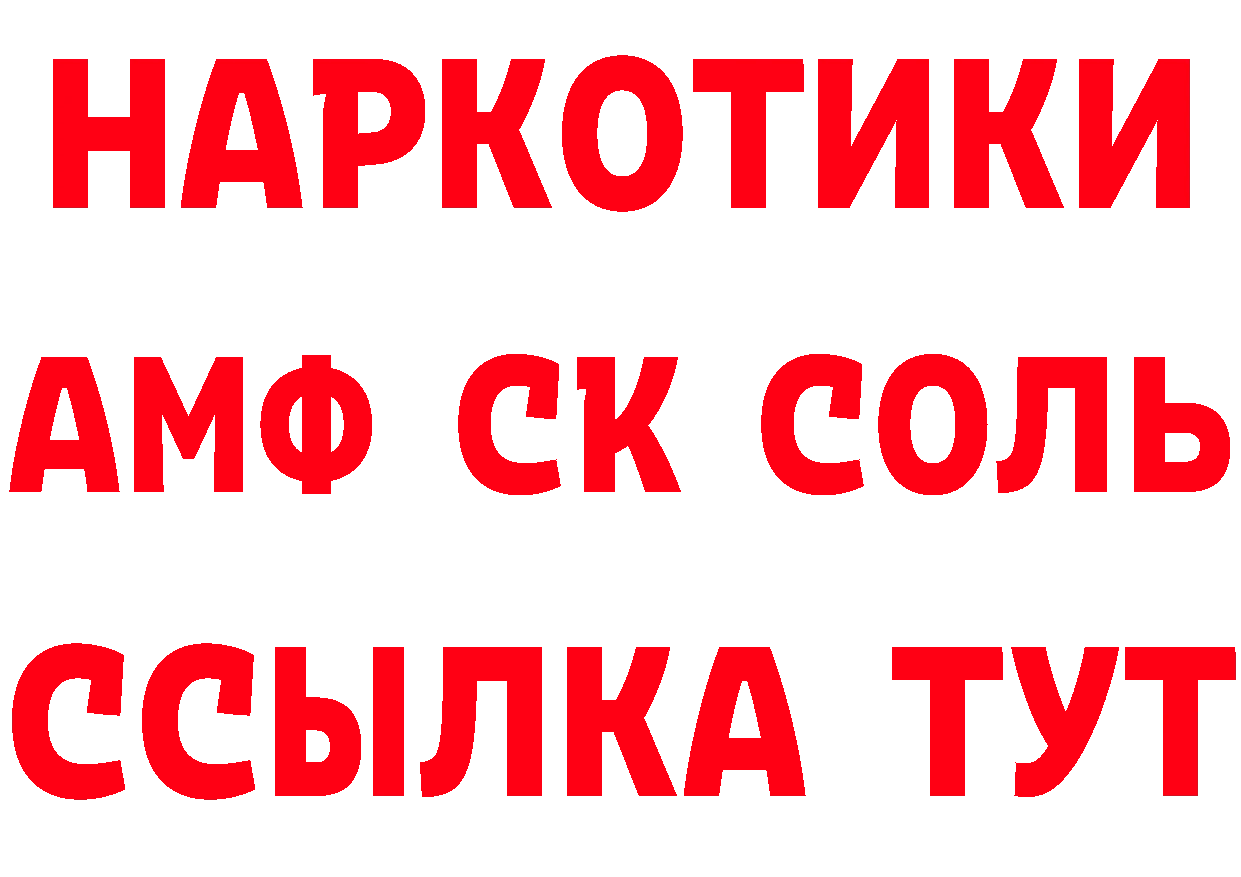 НАРКОТИКИ
АМФ СК СОЛЬ
ССЫЛКА ТУТ